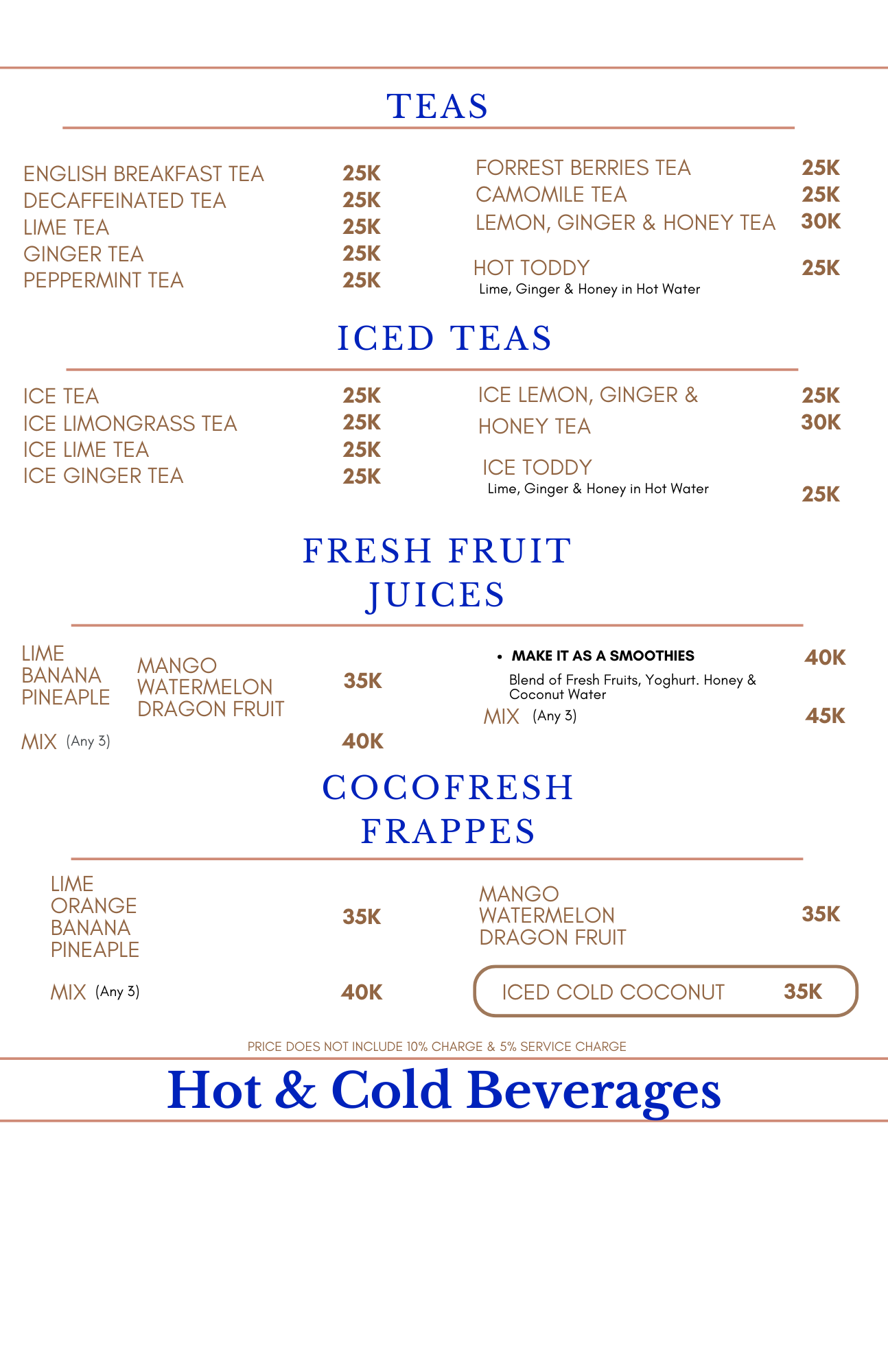 TEAS

ENGLISH BREAKFAST TEA 25K
DECAFFEINATED TEA 25K
LIME TEA 25K
GINGER TEA 25K
PEPPERMINT TEA 25K

FORREST BERRIES TEA 25K
CAMOMILE TEA 25K
LEMON, GINGER & HONEY TEA 30K

HOT TODDY 25K
Lime, Ginger & Honey in Hot Water

ICED TEAS

ICE TEA 25K
ICE LIMONGRASS TEA 25K
ICE LIME TEA 25K
ICE GINGER TEA 25K

ICE LEMON, GINGER & 25K
HONEY TEA 30K

ICE TODDY
Lime, Ginger & Honey in Hot Water
25K

FRESH FRUIT JUICES

LIME
BANANA
PINEAPLE
MANGO
WATERMELON
DRAGON FRUIT
35K
MIX (Any 3) 40K

• MAKE IT AS A SMOOTHIES 40K
Blend of Fresh Fruits, Yoghurt. Honey & Coconut Water
MIX (Any 3) 45K

COCOFRESH FRAPPES

LIME
ORANGE
BANANA
PINEAPLE
35K
MIX (Any 3) 40K

MANGO
WATERMELON
DRAGON FRUIT
35K

ICED COLD COCONUT 35K

PRICE DOES NOT INCLUDE 10% CHARGE & 5% SERVICE CHARGE

Hot & Cold Beverages